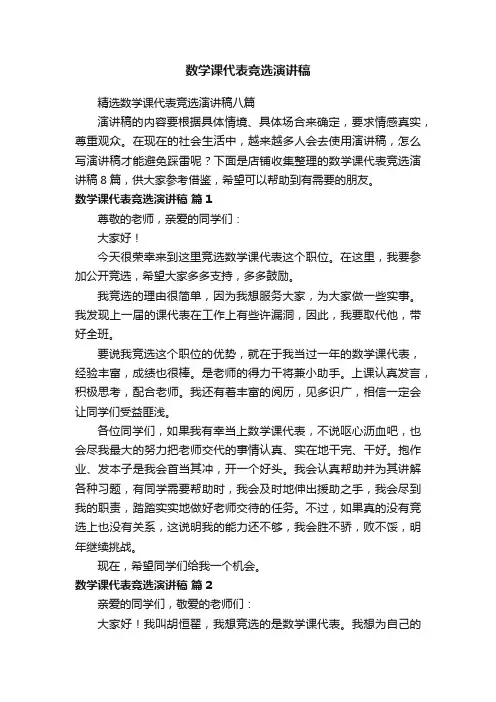 数学课代表竞选演讲稿

精选数学课代表竞选演讲稿八篇

演讲稿的内容要根据具体情境、具体场合来确定，要求情感真实，尊重观众。在现在的社会生活中，越来越多人会去使用演讲稿，怎么写演讲稿才能避免踩雷呢？下面是店铺收集整理的数学课代表竞选演讲稿8篇，供大家参考借鉴，希望可以帮助到有需要的朋友。

数学课代表竞选演讲稿 篇1

尊敬的老师，亲爱的同学们：

大家好！

今天很荣幸来到这里竞选数学课代表这个职位。在这里，我要参加公开竞选，希望大家多多支持，多多鼓励。

我竞选的理由很简单，因为我想服务大家，为大家做一些实事。我发现上一届的课代表在工作上有些许漏洞，因此，我要取代他，带好全班。

要说我竞选这个职位的优势，就在于我当过一年的数学课代表，经验丰富，成绩也很棒。是老师的得力干将兼小助手。上课认真发言，积极思考，配合老师。我还有着丰富的阅历，见多识广，相信一定会让同学们受益匪浅。

各位同学们，如果我有幸当上数学课代表，不说呕心沥血吧，也会尽我最大的努力把老师交代的事情认真、实在地干完、干好。抱作业、发本子是我会首当其冲，开一个好头。我会认真帮助并为其讲解各种习题，有同学需要帮助时，我会及时地伸出援助之手，我会尽到我的职责，踏踏实实地做好老师交待的任务。不过，如果真的没有竞选上也没有关系，这说明我的能力还不够，我会胜不骄，败不馁，明年继续挑战。

现在，希望同学们给我一个机会。

数学课代表竞选演讲稿 篇2

亲爱的同学们，敬爱的老师们：

大家好！我叫胡恒翟，我想竞选的是数学课代表。我想为自己的